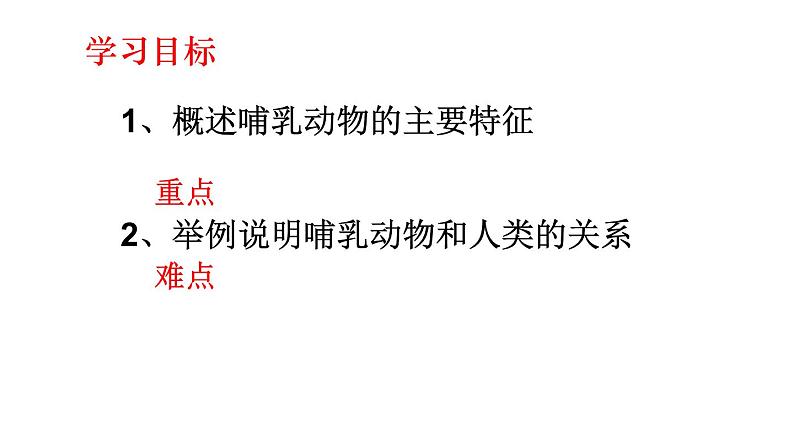 学习目标

1、概述哺乳动物的主要特征

重点

2、举例说明哺乳动物和人类的关系

难点